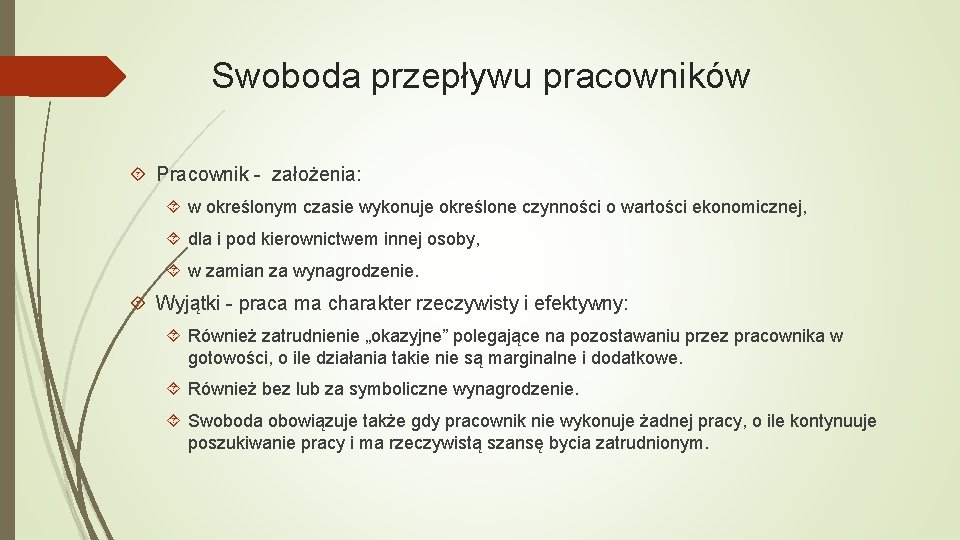 Swoboda przepływu pracowników

Pracownik - założenia:

w określonym czasie wykonuje określone czynności o wartości ekonomicznej,

dla i pod kierownictwem innej osoby,

w zamian za wynagrodzenie.

Wyjątki - praca ma charakter rzeczywisty i efektywny:

Również zatrudnienie „okazyjne” polegające na pozostawaniu przez pracownika w gotowości, o ile działania takie nie są marginalne i dodatkowe.

Również bez lub za symboliczne wynagrodzenie.

Swoboda obowiązuje także gdy pracownik nie wykonuje żadnej pracy, o ile kontynuuje poszukiwanie pracy i ma rzeczywistą szansę bycia zatrudnionym.